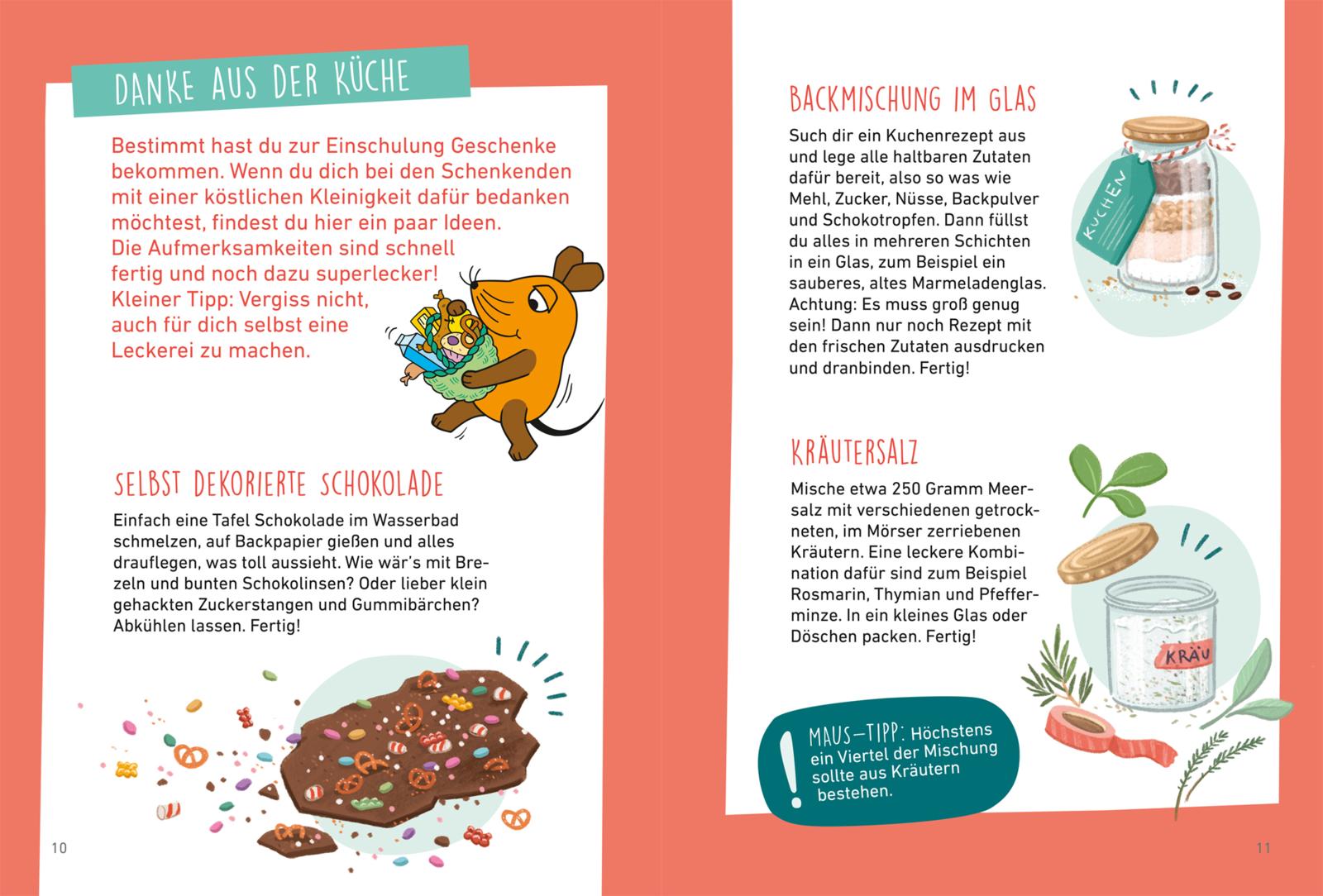 DANKE AUS DER KÜCHE

Bestimmt hast du zur Einschulung Geschenke bekommen. Wenn du dich bei den Schenkenden mit einer köstlichen Kleinigkeit dafür bedanken möchtest, findest du hier ein paar Ideen. Die Aufmerksamkeiten sind schnell fertig und noch dazu superlecker! Kleiner Tipp: Vergiss nicht, auch für dich selbst eine Leckerei zu machen.

SELBST DEKORIERTE SCHOKOLADE

Einfach eine Tafel Schokolade im Wasserbad schmelzen, auf Backpapier gießen und alles drauflegen, was toll aussieht. Wie wär's mit Brezeln und bunten Schokolinsen? Oder lieber klein gehackten Zuckerstangen und Gummibärchen? Abkühlen lassen. Fertig!

10

BACKMISCHUNG IM GLAS

Such dir ein Kuchenrezept aus und lege alle haltbaren Zutaten dafür bereit, also so was wie Mehl, Zucker, Nüsse, Backpulver und Schokotropfen. Dann füllst du alles in mehreren Schichten in ein Glas, zum Beispiel ein sauberes, altes Marmeladenglas. Achtung: Es muss groß genug sein! Dann nur noch Rezept mit den frischen Zutaten ausdrucken und dranbinden. Fertig!

KUCHEN

KRÄUTERSALZ

Mische etwa 250 Gramm Meersalz mit verschiedenen getrockneten, im Mörser zerriebenen Kräutern. Eine leckere Kombination dafür sind zum Beispiel Rosmarin, Thymian und Pfefferminze. In ein kleines Glas oder Döschen packen. Fertig!

KRÄU

MAUS-TIPP: Höchstens ein Viertel der Mischung sollte aus Kräutern bestehen.

11